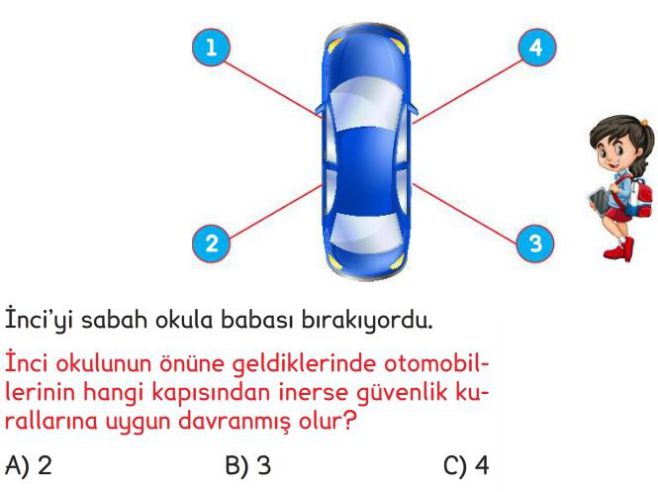 1
4
2
3

İnci'yi sabah okula babası bırakıyordu.

İnci okulunun önüne geldiklerinde otomobillerinin hangi kapısından inerse güvenlik kurallarına uygun davranmış olur?

A) 2
B) 3
C) 4